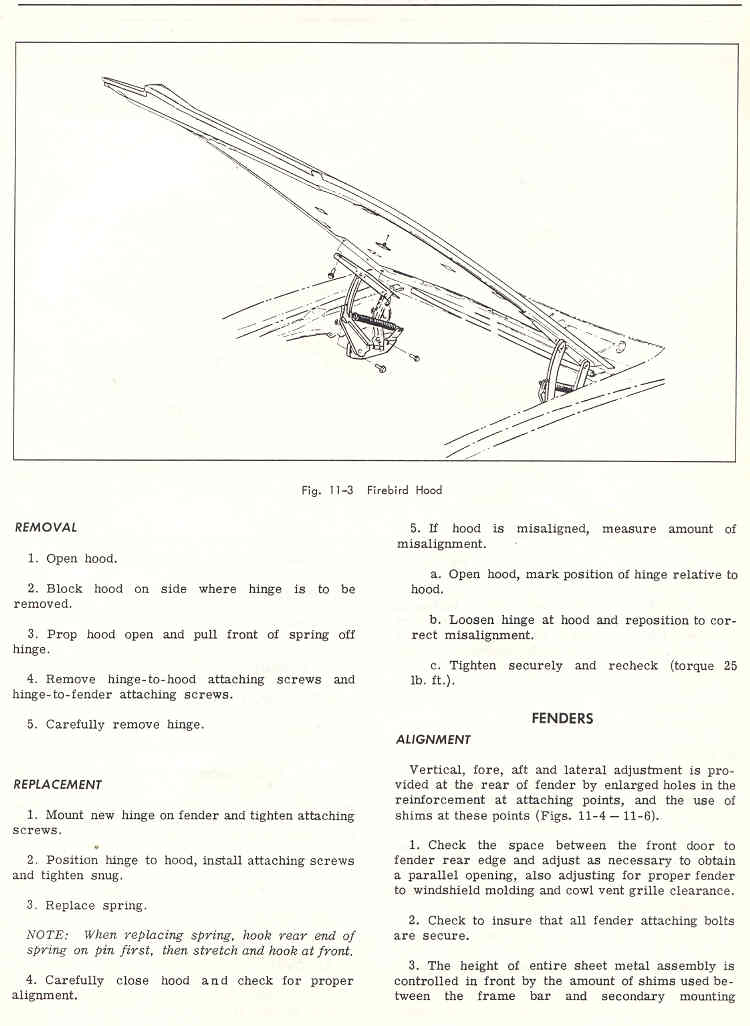 Fig. 11-3 Firebird Hood

REMOVAL

1. Open hood.

2. Block hood on side where hinge is to be removed.

3. Prop hood open and pull front of spring off hinge.

4. Remove hinge-to-hood attaching screws and hinge-to-fender attaching screws.

5. Carefully remove hinge.

REPLACEMENT

1. Mount new hinge on fender and tighten attaching screws.

2. Position hinge to hood, install attaching screws and tighten snug.

3. Replace spring.

NOTE: When replacing spring, hook rear end of spring on pin first, then stretch and hook at front.

4. Carefully close hood and check for proper alignment.

5. If hood is misaligned, measure amount of misalignment.

a. Open hood, mark position of hinge relative to hood.

b. Loosen hinge at hood and reposition to correct misalignment.

c. Tighten securely and recheck (torque 25 lb. ft.).

FENDERS

ALIGNMENT

Vertical, fore, aft and lateral adjustment is provided at the rear of fender by enlarged holes in the reinforcement at attaching points, and the use of shims at these points (Figs. 11-4 — 11-6).

1. Check the space between the front door to fender rear edge and adjust as necessary to obtain a parallel opening, also adjusting for proper fender to windshield molding and cowl vent grille clearance.

2. Check to insure that all fender attaching bolts are secure.

3. The height of entire sheet metal assembly is controlled in front by the amount of shims used between the frame bar and secondary mounting